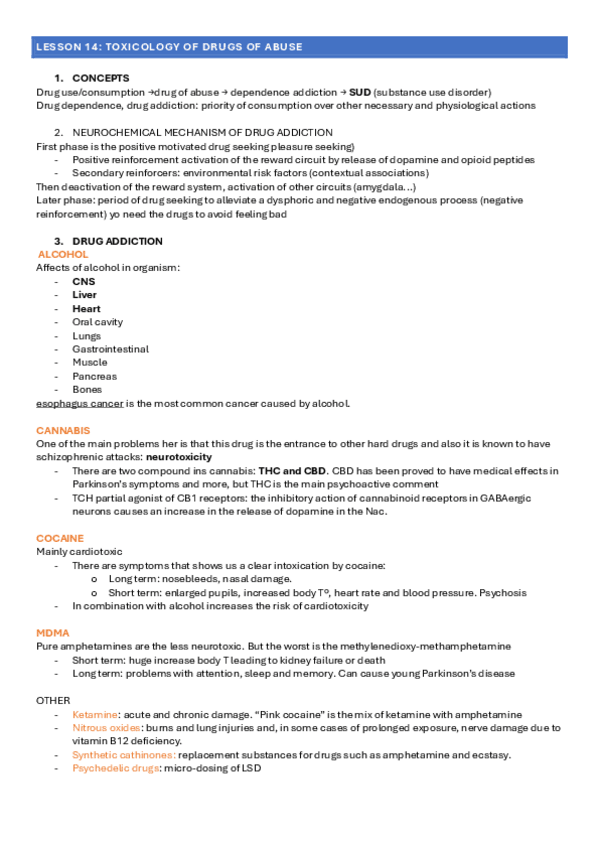 LESSON 14: TOXICOLOGY OF DRUGS OF ABUSE

1. CONCEPTS
Drug use/consumption → drug of abuse → dependence addiction → SUD (substance use disorder)
Drug dependence, drug addiction: priority of consumption over other necessary and physiological actions

2. NEUROCHEMICAL MECHANISM OF DRUG ADDICTION
First phase is the positive motivated drug seeking pleasure seeking)
- Positive reinforcement activation of the reward circuit by release of dopamine and opioid peptides
- Secondary reinforcers: environmental risk factors (contextual associations)
Then deactivation of the reward system, activation of other circuits (amygdala…)
Later phase: period of drug seeking to alleviate a dysphoric and negative endogenous process (negative reinforcement) yo need the drugs to avoid feeling bad

3. DRUG ADDICTION
ALCOHOL
Affects of alcohol in organism:
- CNS
- Liver
- Heart
- Oral cavity
- Lungs
- Gastrointestinal
- Muscle
- Pancreas
- Bones
esophagus cancer is the most common cancer caused by alcohol.

CANNABIS
One of the main problems her is that this drug is the entrance to other hard drugs and also it is known to have schizophrenic attacks: neurotoxicity
- There are two compound ins cannabis: THC and CBD. CBD has been proved to have medical effects in Parkinson's symptoms and more, but THC is the main psychoactive comment
- TCH partial agonist of CB1 receptors: the inhibitory action of cannabinoid receptors in GABAergic neurons causes an increase in the release of dopamine in the Nac.

COCAINE
Mainly cardiotoxic
- There are symptoms that shows us a clear intoxication by cocaine:
  o Long term: nosebleeds, nasal damage.
  o Short term: enlarged pupils, increased body Tº, heart rate and blood pressure. Psychosis
- In combination with alcohol increases the risk of cardiotoxicity

MDMA
Pure amphetamines are the less neurotoxic. But the worst is the methylenedioxy-methamphetamine
- Short term: huge increase body T leading to kidney failure or death
- Long term: problems with attention, sleep and memory. Can cause young Parkinson's disease

OTHER
- Ketamine: acute and chronic damage. "Pink cocaine" is the mix of ketamine with amphetamine
- Nitrous oxides: burns and lung injuries and, in some cases of prolonged exposure, nerve damage due to vitamin B12 deficiency.
- Synthetic cathinones: replacement substances for drugs such as amphetamine and ecstasy.
- Psychedelic drugs: micro-dosing of LSD